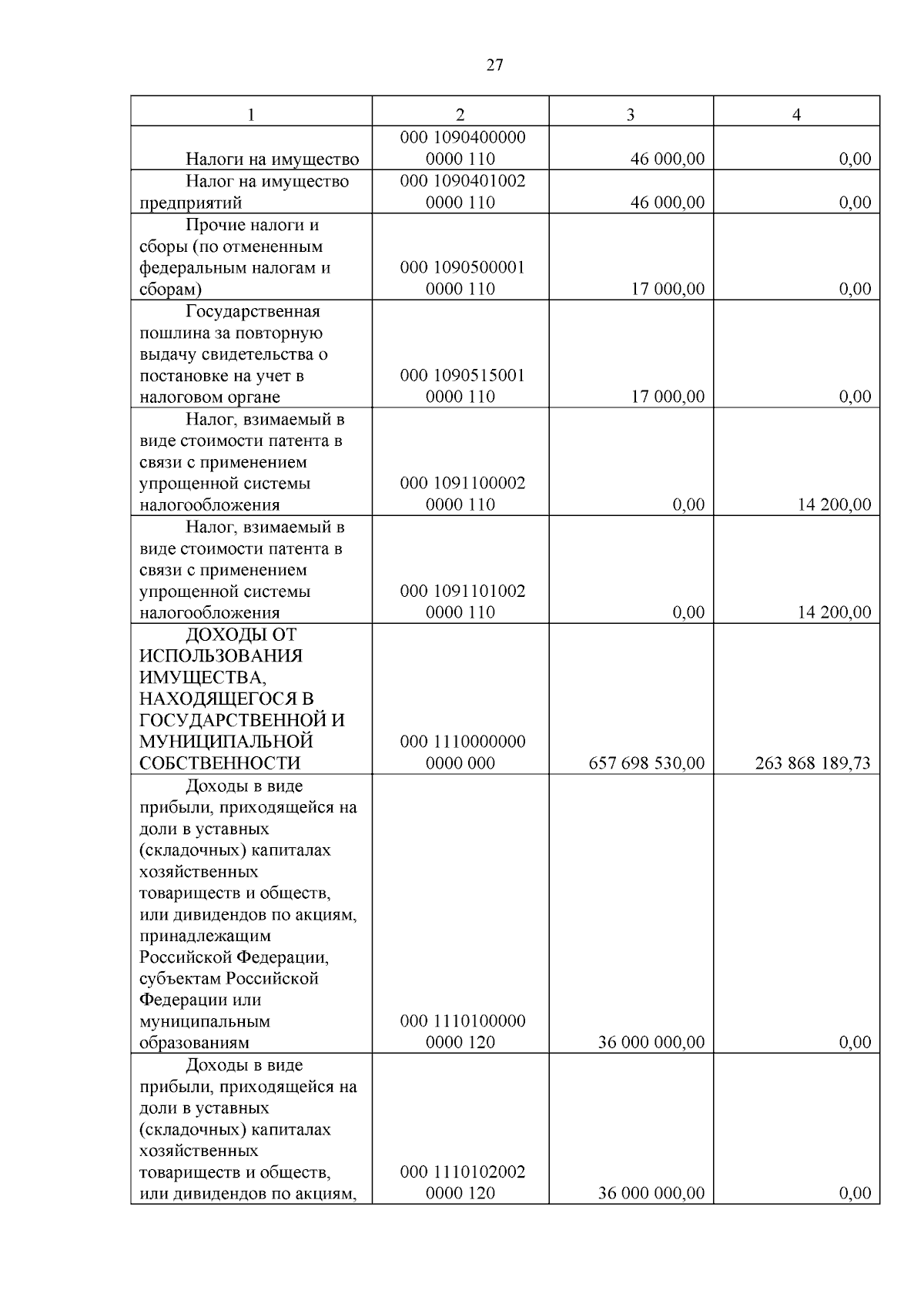 27

| 1 | 2 | 3 | 4 |
|---|---|---|---|
| Налоги на имущество | 000 1090400000 0000 110 | 46 000,00 | 0,00 |
| Налог на имущество предприятий | 000 1090401002 0000 110 | 46 000,00 | 0,00 |
| Прочие налоги и сборы (по отмененным федеральным налогам и сборам) | 000 1090500001 0000 110 | 17 000,00 | 0,00 |
| Государственная пошлина за повторную выдачу свидетельства о постановке на учет в налоговом органе | 000 1090515001 0000 110 | 17 000,00 | 0,00 |
| Налог, взимаемый в виде стоимости патента в связи с применением упрощенной системы налогообложения | 000 1091100002 0000 110 | 0,00 | 14 200,00 |
| Налог, взимаемый в виде стоимости патента в связи с применением упрощенной системы налогообложения | 000 1091101002 0000 110 | 0,00 | 14 200,00 |
| ДОХОДЫ ОТ ИСПОЛЬЗОВАНИЯ ИМУЩЕСТВА, НАХОДЯЩЕГОСЯ В ГОСУДАРСТВЕННОЙ И МУНИЦИПАЛЬНОЙ СОБСТВЕННОСТИ | 000 1110000000 0000 000 | 657 698 530,00 | 263 868 189,73 |
| Доходы в виде прибыли, приходящейся на доли в уставных (складочных) капиталах хозяйственных товариществ и обществ, или дивидендов по акциям, принадлежащим Российской Федерации, субъектам Российской Федерации или муниципальным образованиям | 000 1110100000 0000 120 | 36 000 000,00 | 0,00 |
| Доходы в виде прибыли, приходящейся на доли в уставных (складочных) капиталах хозяйственных товариществ и обществ, или дивидендов по акциям, | 000 1110102002 0000 120 | 36 000 000,00 | 0,00 |